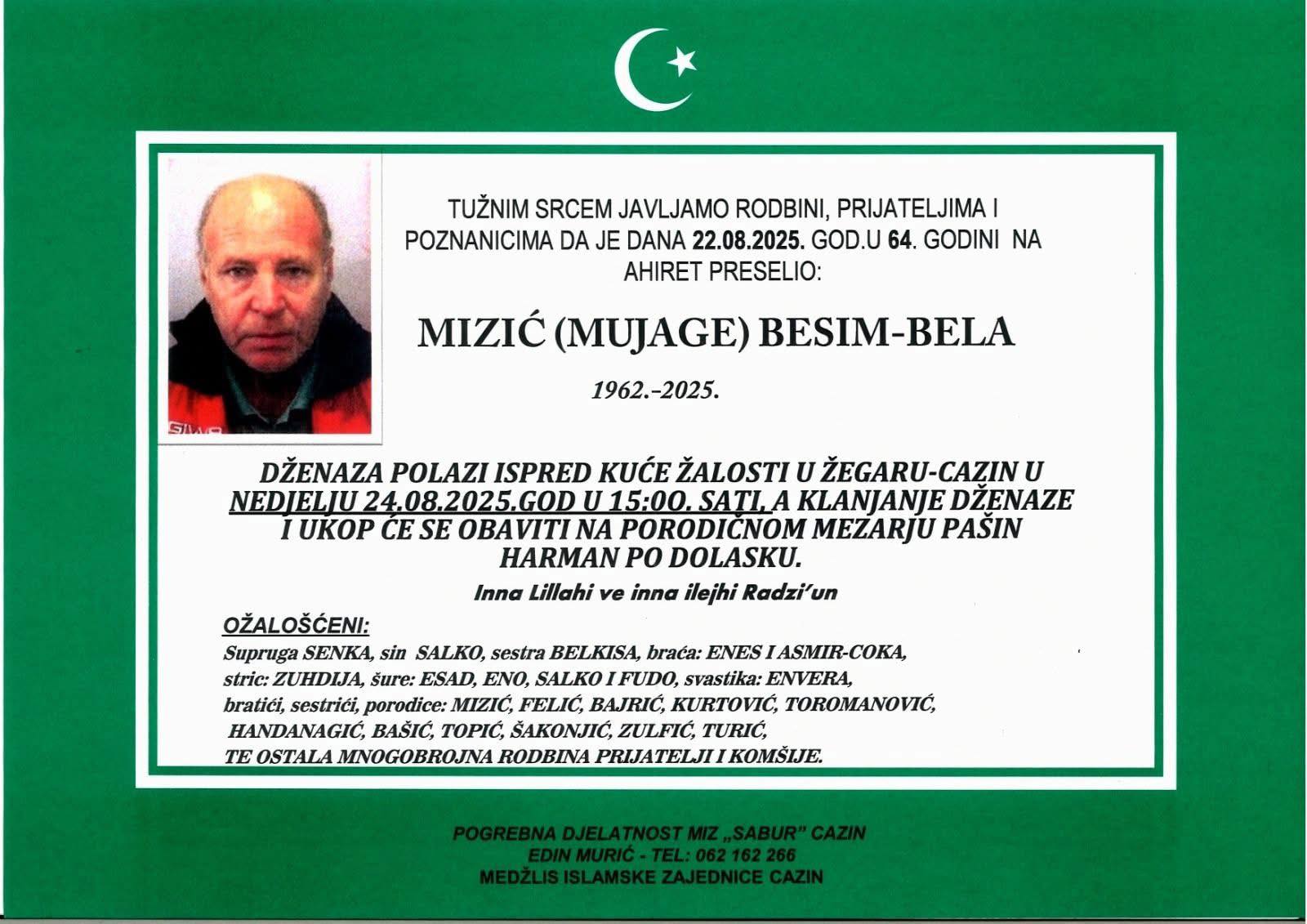 TUŽNIM SRCEM JAVLJAMO RODBINI, PRIJATELJIMA I POZNANICIMA DA JE DANA 22.08.2025. GOD.U 64. GODINI NA AHIRET PRESELIO:

MIZIĆ (MUJAGE) BESIM-BELA

1962.-2025.

DŽENAZA POLAZI ISPRED KUĆE ŽALOSTI U ŽEGARU-CAZIN U NEDJELJU 24.08.2025.GOD U 15:00. SATI, A KLANJANJE DŽENAZE I UKOP ĆE SE OBAVITI NA PORODIČNOM MEZARJU PAŠIN HARMAN PO DOLASKU.

Inna Lillahi ve inna ilejhi Radzi'un

OŽALOŠĆENI:

Supruga SENKA, sin SALKO, sestra BELKISA, braća: ENES I ASMIR-COKA, stric: ZUHDIJA, šure: ESAD, ENO, SALKO I FUDO, svastika: ENVERA, bratići, sestrići, porodice: MIZIĆ, FELIĆ, BAJRIĆ, KURTOVIĆ, TOROMANOVIĆ, HANDANAGIĆ, BAŠIĆ, TOPIĆ, ŠAKONJIĆ, ZULFIĆ, TURIĆ, TE OSTALA MNOGOBROJNA RODBINA PRIJATELJI I KOMŠIJE.

POGREBNA DJELATNOST MIZ „SABUR" CAZIN
EDIN MURIĆ - TEL: 062 162 266
MEDŽLIS ISLAMSKE ZAJEDNICE CAZIN